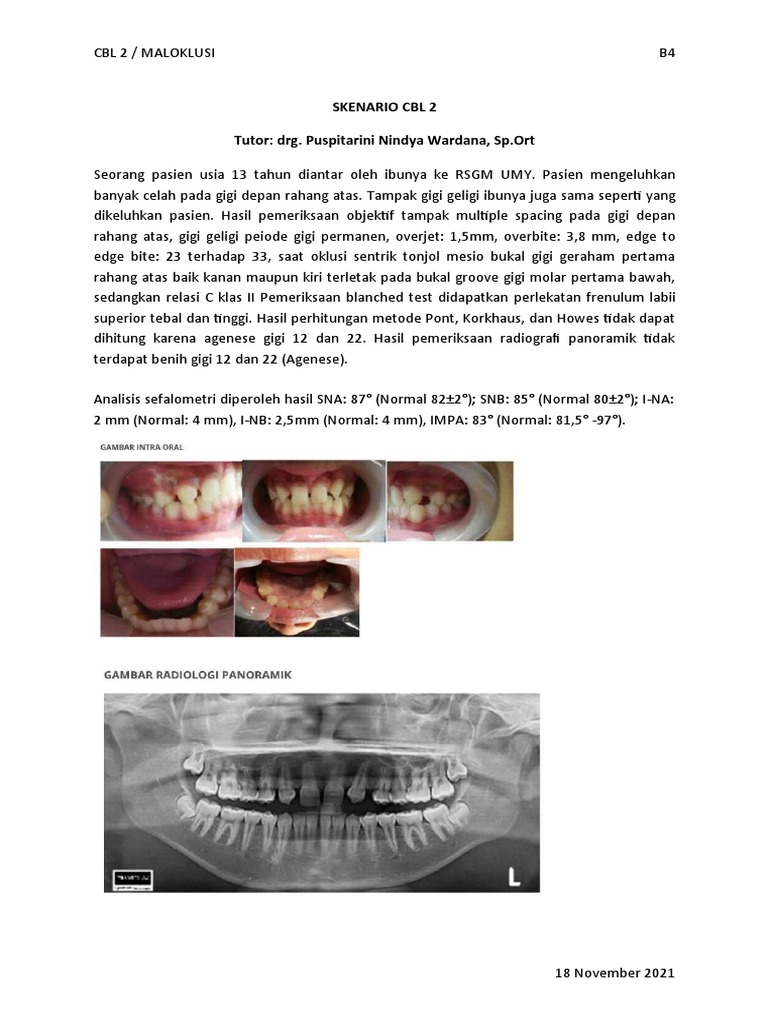 CBL 2 / MALOKLUSI B4

SKENARIO CBL 2

Tutor: drg. Puspitarini Nindya Wardana, Sp.Ort

Seorang pasien usia 13 tahun diantar oleh ibunya ke RSGM UMY. Pasien mengeluhkan banyak celah pada gigi depan rahang atas. Tampak gigi geligi ibunya juga sama seperti yang dikeluhkan pasien. Hasil pemeriksaan objektif tampak multiple spacing pada gigi depan rahang atas, gigi geligi peiode gigi permanen, overjet: 1,5mm, overbite: 3,8 mm, edge to edge bite: 23 terhadap 33, saat oklusi sentrik tonjol mesio bukal gigi geraham pertama rahang atas baik kanan maupun kiri terletak pada bukal groove gigi molar pertama bawah, sedangkan relasi C klas II Pemeriksaan blanched test didapatkan perlekatan frenulum labii superior tebal dan tinggi. Hasil perhitungan metode Pont, Korkhaus, dan Howes tidak dapat dihitung karena agenese gigi 12 dan 22. Hasil pemeriksaan radiografi panoramik tidak terdapat benih gigi 12 dan 22 (Agenese).

Analisis sefalometri diperoleh hasil SNA: 87° (Normal 82±2°); SNB: 85° (Normal 80±2°); I-NA: 2 mm (Normal: 4 mm), I-NB: 2,5mm (Normal: 4 mm), IMPA: 83° (Normal: 81,5° -97°).

GAMBAR INTRA ORAL

GAMBAR RADIOLOGI PANORAMIK

L

18 November 2021